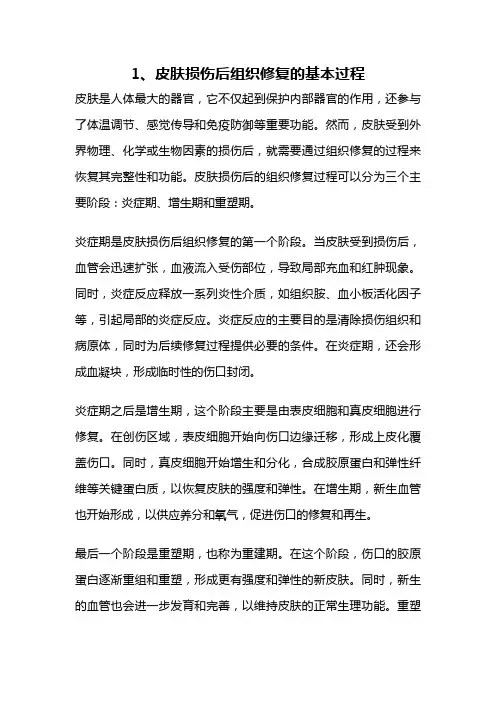 1、皮肤损伤后组织修复的基本过程

皮肤是人体最大的器官，它不仅起到保护内部器官的作用，还参与了体温调节、感觉传导和免疫防御等重要功能。然而，皮肤受到外界物理、化学或生物因素的损伤后，就需要通过组织修复的过程来恢复其完整性和功能。皮肤损伤后的组织修复过程可以分为三个主要阶段：炎症期、增生期和重塑期。

炎症期是皮肤损伤后组织修复的第一个阶段。当皮肤受到损伤后，血管会迅速扩张，血液流入受伤部位，导致局部充血和红肿现象。同时，炎症反应释放一系列炎性介质，如组织胺、血小板活化因子等，引起局部的炎症反应。炎症反应的主要目的是清除损伤组织和病原体，同时为后续修复过程提供必要的条件。在炎症期，还会形成血凝块，形成临时性的伤口封闭。

炎症期之后是增生期，这个阶段主要是由表皮细胞和真皮细胞进行修复。在创伤区域，表皮细胞开始向伤口边缘迁移，形成上皮化覆盖伤口。同时，真皮细胞开始增生和分化，合成胶原蛋白和弹性纤维等关键蛋白质，以恢复皮肤的强度和弹性。在增生期，新生血管也开始形成，以供应养分和氧气，促进伤口的修复和再生。

最后一个阶段是重塑期，也称为重建期。在这个阶段，伤口的胶原蛋白逐渐重组和重塑，形成更有强度和弹性的新皮肤。同时，新生的血管也会进一步发育和完善，以维持皮肤的正常生理功能。重塑